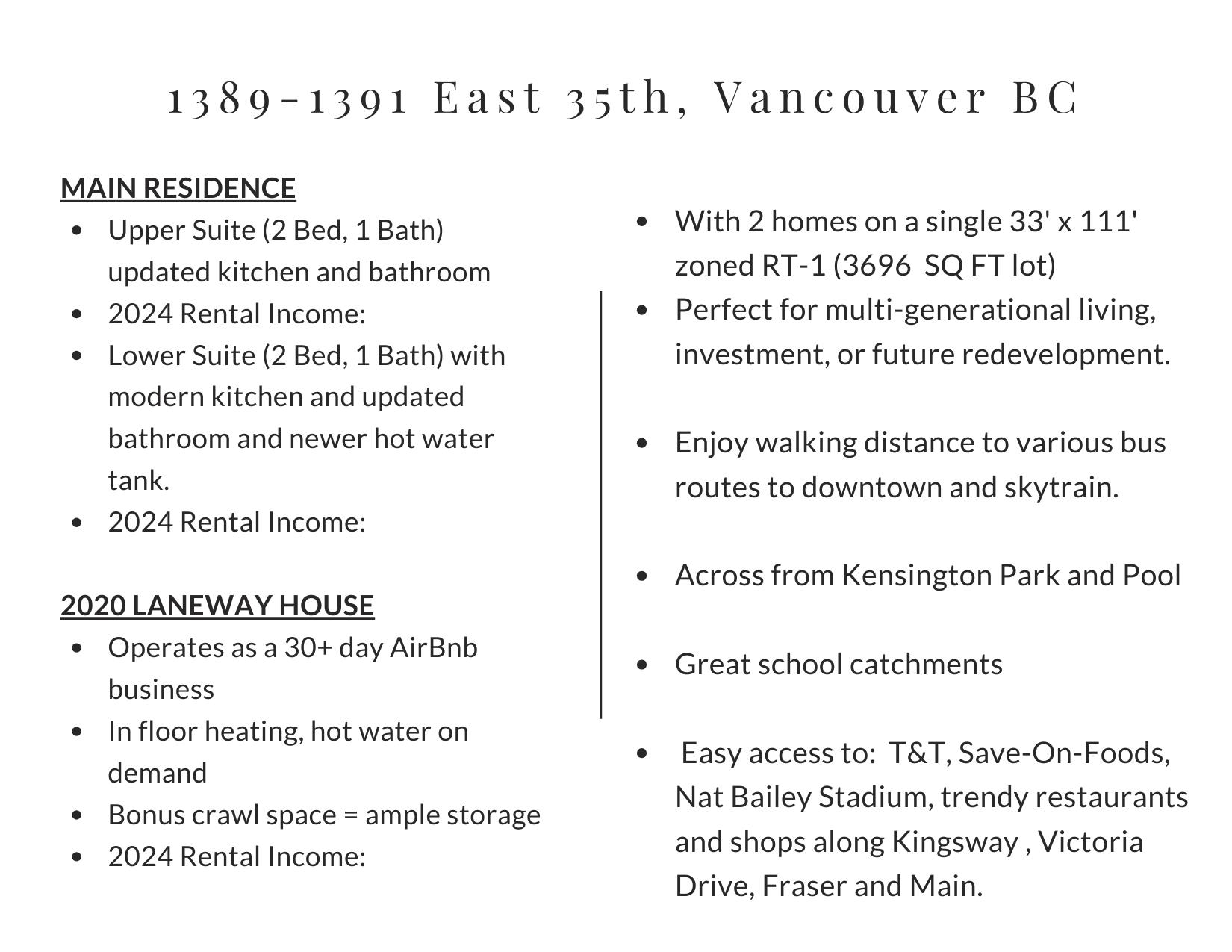 1389-1391 East 35th, Vancouver BC

MAIN RESIDENCE
- Upper Suite (2 Bed, 1 Bath) updated kitchen and bathroom
- 2024 Rental Income:
- Lower Suite (2 Bed, 1 Bath) with modern kitchen and updated bathroom and newer hot water tank.
- 2024 Rental Income:

2020 LANEWAY HOUSE
- Operates as a 30+ day AirBnb business
- In floor heating, hot water on demand
- Bonus crawl space = ample storage
- 2024 Rental Income:

- With 2 homes on a single 33' x 111' zoned RT-1 (3696 SQ FT lot)
- Perfect for multi-generational living, investment, or future redevelopment.

- Enjoy walking distance to various bus routes to downtown and skytrain.

- Across from Kensington Park and Pool

- Great school catchments

- Easy access to: T&T, Save-On-Foods, Nat Bailey Stadium, trendy restaurants and shops along Kingsway , Victoria Drive, Fraser and Main.